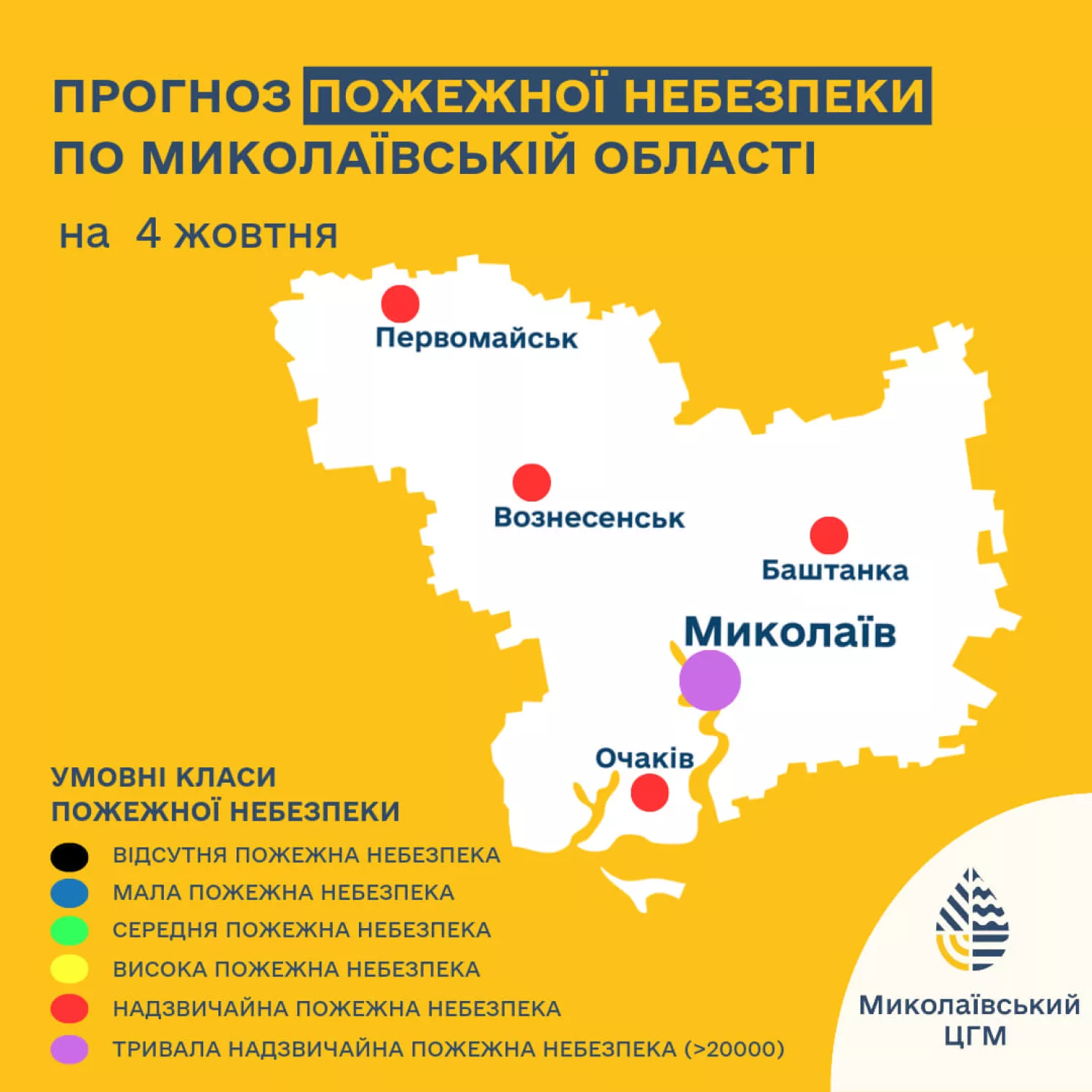 ПРОГНОЗ ПОЖЕЖНОЇ НЕБЕЗПЕКИ ПО МИКОЛАЇВСЬКІЙ ОБЛАСТІ

на 4 жовтня

Первомайськ

Вознесенськ

Баштанка

Миколаїв

Очаків

УМОВНІ КЛАСИ ПОЖЕЖНОЇ НЕБЕЗПЕКИ

ВІДСУТНЯ ПОЖЕЖНА НЕБЕЗПЕКА
МАЛА ПОЖЕЖНА НЕБЕЗПЕКА
СЕРЕДНЯ ПОЖЕЖНА НЕБЕЗПЕКА
ВИСОКА ПОЖЕЖНА НЕБЕЗПЕКА
НАДЗВИЧАЙНА ПОЖЕЖНА НЕБЕЗПЕКА
ТРИВАЛА НАДЗВИЧАЙНА ПОЖЕЖНА НЕБЕЗПЕКА (>20000)

Миколаївський ЦГМ